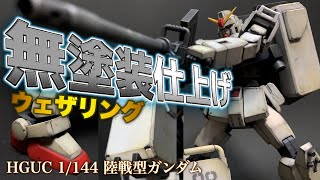 無塗装仕上げ
ウェザリング
HGUC 1/144 陸戦型ガンダム